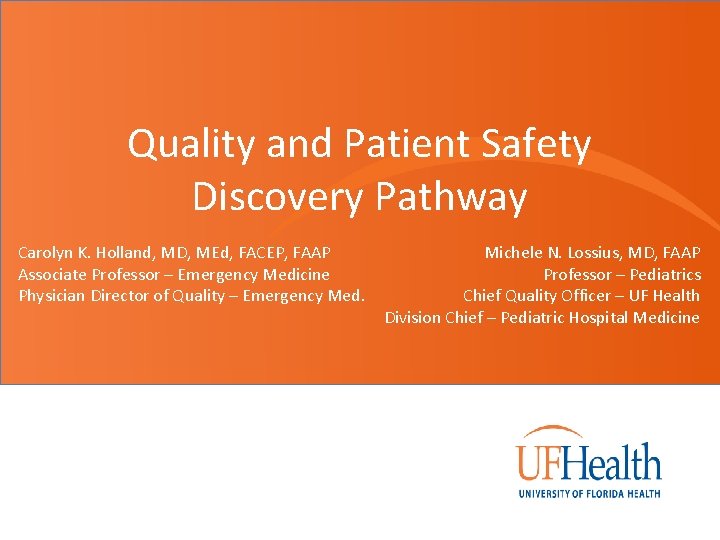 Quality and Patient Safety Discovery Pathway

Carolyn K. Holland, MD, MEd, FACEP, FAAP
Associate Professor – Emergency Medicine
Physician Director of Quality – Emergency Med.

Michele N. Lossius, MD, FAAP
Professor – Pediatrics
Chief Quality Officer – UF Health
Division Chief – Pediatric Hospital Medicine

UFHealth
UNIVERSITY OF FLORIDA HEALTH